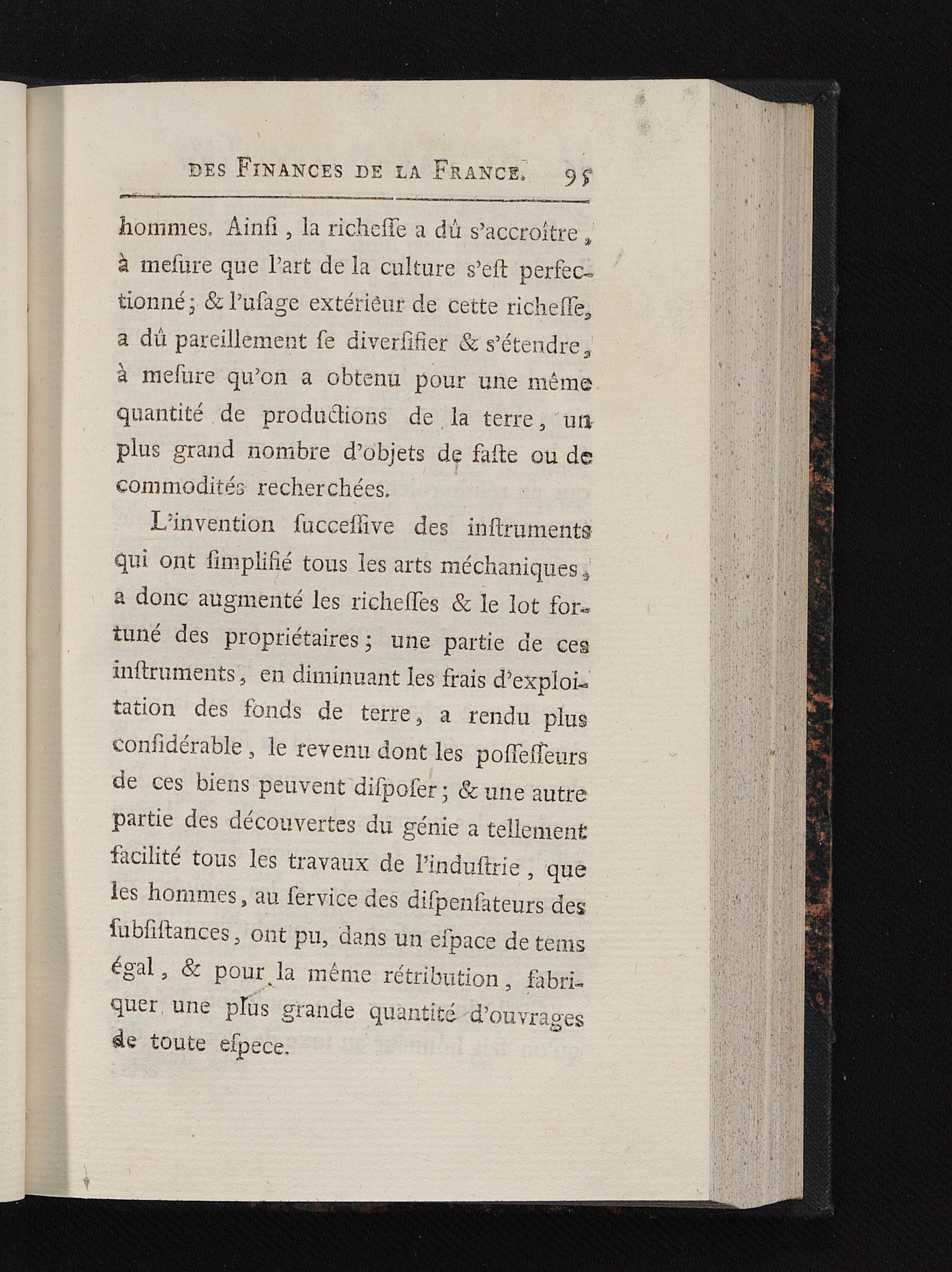 DES FINANCES DE LA FRANCE. 95

hommes. Ainſi, la richeſſe a dû s'accroître, à meſure que l'art de la culture s'eſt perfectionné; & l'uſage extérieur de cette richeſſe, a dû pareillement ſe diverſifier & s'étendre, à meſure qu'on a obtenu pour une même quantité de productions de la terre, un plus grand nombre d'objets de faſte ou de commodités recherchées.

L'invention ſucceſſive des inſtruments qui ont ſimplifié tous les arts méchaniques, a donc augmenté les richeſſes & le lot fortuné des propriétaires; une partie de ces inſtruments, en diminuant les frais d'exploitation des fonds de terre, a rendu plus conſidérable, le revenu dont les poſſeſſeurs de ces biens peuvent diſpoſer; & une autre partie des découvertes du génie a tellement facilité tous les travaux de l'induſtrie, que les hommes, au ſervice des diſpenſateurs des ſubſiſtances, ont pu, dans un eſpace de tems égal, & pour la même rétribution, fabriquer une plus grande quantité d'ouvrages de toute eſpece.